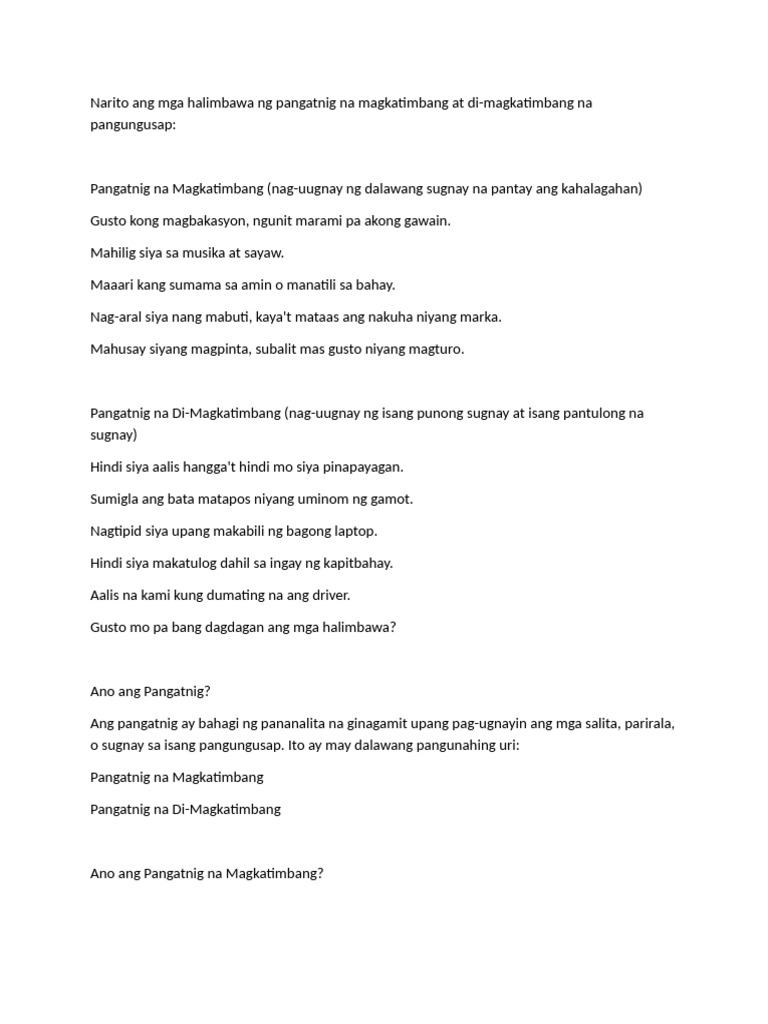 Narito ang mga halimbawa ng pangatnig na magkatimbang at di-magkatimbang na pangungusap:

Pangatnig na Magkatimbang (nag-uugnay ng dalawang sugnay na pantay ang kahalagahan)

Gusto kong magbakasyon, ngunit marami pa akong gawain.

Mahilig siya sa musika at sayaw.

Maaari kang sumama sa amin o manatili sa bahay.

Nag-aral siya nang mabuti, kaya't mataas ang nakuha niyang marka.

Mahusay siyang magpinta, subalit mas gusto niyang magturo.

Pangatnig na Di-Magkatimbang (nag-uugnay ng isang punong sugnay at isang pantulong na sugnay)

Hindi siya aalis hangga't hindi mo siya pinapayagan.

Sumigla ang bata matapos niyang uminom ng gamot.

Nagtipid siya upang makabili ng bagong laptop.

Hindi siya makatulog dahil sa ingay ng kapitbahay.

Aalis na kami kung dumating na ang driver.

Gusto mo pa bang dagdagan ang mga halimbawa?

Ano ang Pangatnig?

Ang pangatnig ay bahagi ng pananalita na ginagamit upang pag-ugnayin ang mga salita, parirala, o sugnay sa isang pangungusap. Ito ay may dalawang pangunahing uri:

Pangatnig na Magkatimbang

Pangatnig na Di-Magkatimbang

Ano ang Pangatnig na Magkatimbang?